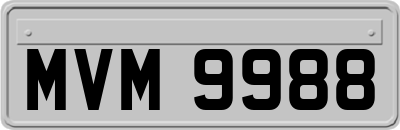 MVM 9988